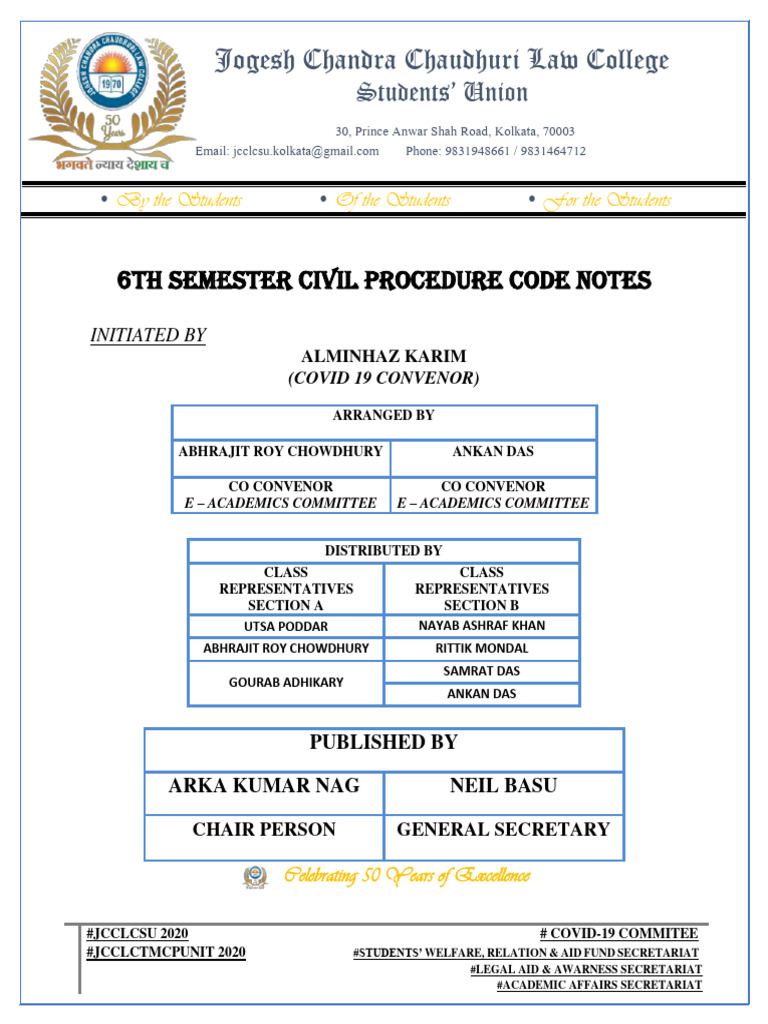 JOGESH CHANDRA CHAUDHURI LAW COLLEGE 1970 50 Years भगवते न्याय देशाय च

Jogesh Chandra Chaudhuri Law College
Students' Union

30, Prince Anwar Shah Road, Kolkata, 70003
Email: jcclcsu.kolkata@gmail.com Phone: 9831948661 / 9831464712

• By the Students • Of the Students • For the Students

6TH SEMESTER CIVIL PROCEDURE CODE NOTES

INITIATED BY

ALMINHAZ KARIM
(COVID 19 CONVENOR)

| ARRANGED BY | |
|---|---|
| ABHRAJIT ROY CHOWDHURY | ANKAN DAS |
| CO CONVENOR E – ACADEMICS COMMITTEE | CO CONVENOR E – ACADEMICS COMMITTEE |

| DISTRIBUTED BY | |
|---|---|
| CLASS REPRESENTATIVES SECTION A | CLASS REPRESENTATIVES SECTION B |
| UTSA PODDAR | NAYAB ASHRAF KHAN |
| ABHRAJIT ROY CHOWDHURY | RITTIK MONDAL |
| GOURAB ADHIKARY | SAMRAT DAS |
| | ANKAN DAS |

| PUBLISHED BY | |
|---|---|
| ARKA KUMAR NAG | NEIL BASU |
| CHAIR PERSON | GENERAL SECRETARY |

Celebrating 50 Years of Excellence

#JCCLCSU 2020
#JCCLCTMCPUNIT 2020

# COVID-19 COMMITEE
#STUDENTS' WELFARE, RELATION & AID FUND SECRETARIAT
#LEGAL AID & AWARNESS SECRETARIAT
#ACADEMIC AFFAIRS SECRETARIAT